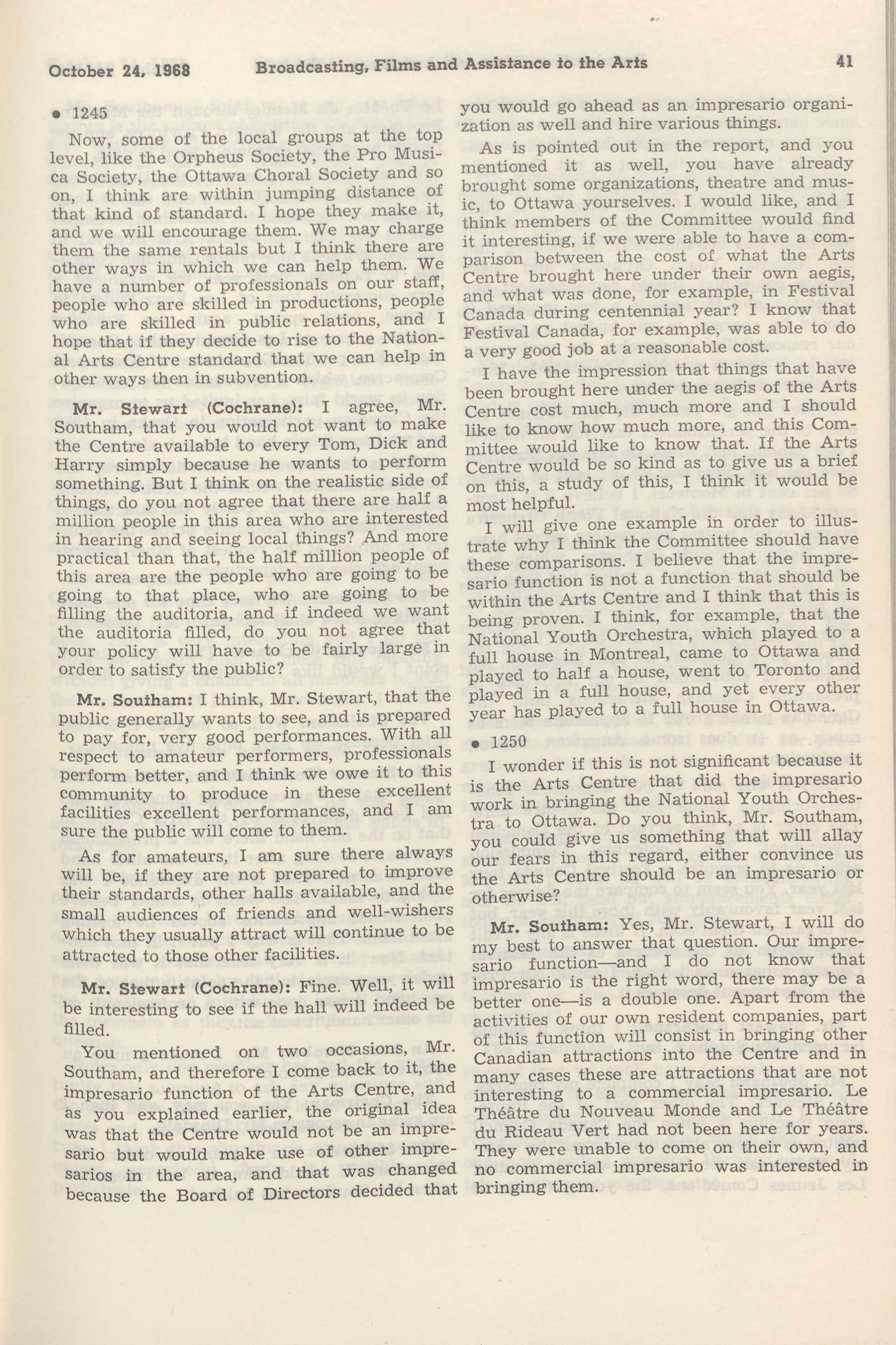 October 24, 1968 Broadcasting, Films and Assistance to the Arts 41

• 1245

Now, some of the local groups at the top level, like the Orpheus Society, the Pro Musica Society, the Ottawa Choral Society and so on, I think are within jumping distance of that kind of standard. I hope they make it, and we will encourage them. We may charge them the same rentals but I think there are other ways in which we can help them. We have a number of professionals on our staff, people who are skilled in productions, people who are skilled in public relations, and I hope that if they decide to rise to the National Arts Centre standard that we can help in other ways then in subvention.

Mr. Stewart (Cochrane): I agree, Mr. Southam, that you would not want to make the Centre available to every Tom, Dick and Harry simply because he wants to perform something. But I think on the realistic side of things, do you not agree that there are half a million people in this area who are interested in hearing and seeing local things? And more practical than that, the half million people of this area are the people who are going to be going to that place, who are going to be filling the auditoria, and if indeed we want the auditoria filled, do you not agree that your policy will have to be fairly large in order to satisfy the public?

Mr. Southam: I think, Mr. Stewart, that the public generally wants to see, and is prepared to pay for, very good performances. With all respect to amateur performers, professionals perform better, and I think we owe it to this community to produce in these excellent facilities excellent performances, and I am sure the public will come to them.

As for amateurs, I am sure there always will be, if they are not prepared to improve their standards, other halls available, and the small audiences of friends and well-wishers which they usually attract will continue to be attracted to those other facilities.

Mr. Stewart (Cochrane): Fine. Well, it will be interesting to see if the hall will indeed be filled.

You mentioned on two occasions, Mr. Southam, and therefore I come back to it, the impresario function of the Arts Centre, and as you explained earlier, the original idea was that the Centre would not be an impresario but would make use of other impresarios in the area, and that was changed because the Board of Directors decided that you would go ahead as an impresario organization as well and hire various things.

As is pointed out in the report, and you mentioned it as well, you have already brought some organizations, theatre and music, to Ottawa yourselves. I would like, and I think members of the Committee would find it interesting, if we were able to have a comparison between the cost of what the Arts Centre brought here under their own aegis, and what was done, for example, in Festival Canada during centennial year? I know that Festival Canada, for example, was able to do a very good job at a reasonable cost.

I have the impression that things that have been brought here under the aegis of the Arts Centre cost much, much more and I should like to know how much more, and this Committee would like to know that. If the Arts Centre would be so kind as to give us a brief on this, a study of this, I think it would be most helpful.

I will give one example in order to illustrate why I think the Committee should have these comparisons. I believe that the impresario function is not a function that should be within the Arts Centre and I think that this is being proven. I think, for example, that the National Youth Orchestra, which played to a full house in Montreal, came to Ottawa and played to half a house, went to Toronto and played in a full house, and yet every other year has played to a full house in Ottawa.

• 1250

I wonder if this is not significant because it is the Arts Centre that did the impresario work in bringing the National Youth Orchestra to Ottawa. Do you think, Mr. Southam, you could give us something that will allay our fears in this regard, either convince us the Arts Centre should be an impresario or otherwise?

Mr. Southam: Yes, Mr. Stewart, I will do my best to answer that question. Our impresario function—and I do not know that impresario is the right word, there may be a better one—is a double one. Apart from the activities of our own resident companies, part of this function will consist in bringing other Canadian attractions into the Centre and in many cases these are attractions that are not interesting to a commercial impresario. Le Théâtre du Nouveau Monde and Le Théâtre du Rideau Vert had not been here for years. They were unable to come on their own, and no commercial impresario was interested in bringing them.